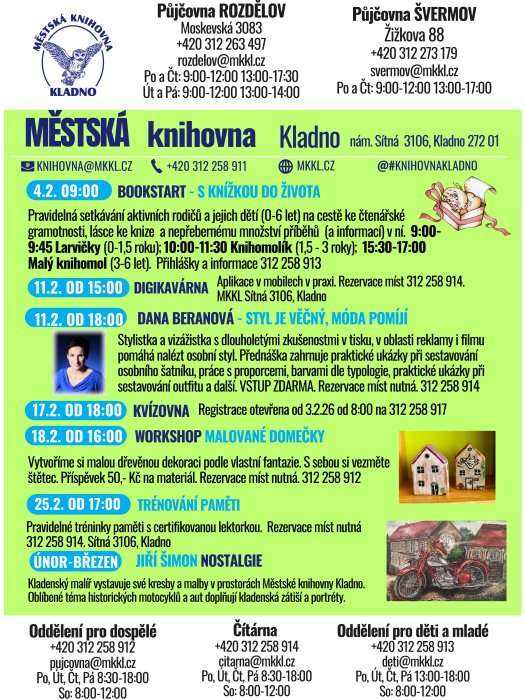 MĚSTSKÁ KNIHOVNA KLADNO

Půjčovna ROZDĚLOV
Moskevská 3083
+420 312 263 497
rozdelov@mkkl.cz
Po a Čt: 9:00-12:00 13:00-17:30
Út a Pá: 9:00-12:00 13:00-14:00

Půjčovna ŠVERMOV
Žižkova 88
+420 312 273 179
svermov@mkkl.cz
Po a Čt: 9:00-12:00 13:00-17:00

MĚSTSKÁ knihovna Kladno nám. Sítná 3106, Kladno 272 01

KNIHOVNA@MKKL.CZ +420 312 258 911 MKKL.CZ @#KNIHOVNAKLADNO

4.2. 09:00 BOOKSTART - S KNÍŽKOU DO ŽIVOTA

Pravidelná setkávání aktivních rodičů a jejich dětí (0-6 let) na cestě ke čtenářské gramotnosti, lásce ke knize a nepřebernému množství příběhů (a informací) v ní. 9:00-9:45 Larvičky (0-1,5 roku); 10:00-11:30 Knihomolík (1,5 - 3 roky); 15:30-17:00 Malý knihomol (3-6 let). Přihlášky a informace 312 258 913

11.2. OD 15:00 DIGIKAVÁRNA Aplikace v mobilech v praxi. Rezervace míst 312 258 914. MKKL Sítná 3106, Kladno

11.2. OD 18:00 DANA BERANOVÁ - STYL JE VĚČNÝ, MÓDA POMÍJÍ

Stylistka a vizážistka s dlouholetými zkušenostmi v tisku, v oblasti reklamy i filmu pomáhá nalézt osobní styl. Přednáška zahrnuje praktické ukázky při sestavování osobního šatníku, práce s proporcemi, barvami dle typologie, praktické ukázky při sestavování outfitu a další. VSTUP ZDARMA. Rezervace míst nutná. 312 258 914

17.2. OD 18:00 KVÍZOVNA Registrace otevřena od 3.2.26 od 8:00 na 312 258 917

18.2. OD 16:00 WORKSHOP MALOVANÉ DOMEČKY

Vytvoříme si malou dřevěnou dekoraci podle vlastní fantazie. S sebou si vezměte štětec. Příspěvek 50,- Kč na materiál. Rezervace míst nutná. 312 258 912

25.2. OD 17:00 TRÉNOVÁNÍ PAMĚTI

Pravidelné tréninky paměti s certifikovanou lektorkou. Rezervace míst nutná 312 258 914. Sítná 3106, Kladno

ÚNOR-BŘEZEN JIŘÍ ŠIMON NOSTALGIE

Kladenský malíř vystavuje své kresby a malby v prostorách Městské knihovny Kladno. Oblíbené téma historických motocyklů a aut doplňují kladenská zátiší a portréty.

Oddělení pro dospělé
+420 312 258 912
pujcovna@mkkl.cz
Po, Út, Čt, Pá 8:30-18:00
So: 8:00-12:00

Čítárna
+420 312 258 914
citarna@mkkl.cz
Po, Út, Čt, Pá 8:30-18:00
So: 8:00-12:00

Oddělení pro děti a mladé
+420 312 258 913
deti@mkkl.cz
Po, Út, Čt, Pá 13:00-18:00
So: 8:00-12:00